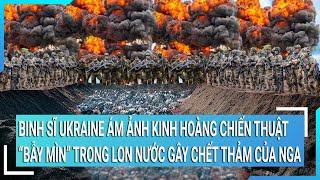 BINH SĨ UKRAINE ÁM ẢNH KINH HOÀNG CHIẾN THUẬT "BẪY MÌN" TRONG LON NƯỚC GÂY CHẾT THẢM CỦA NGA